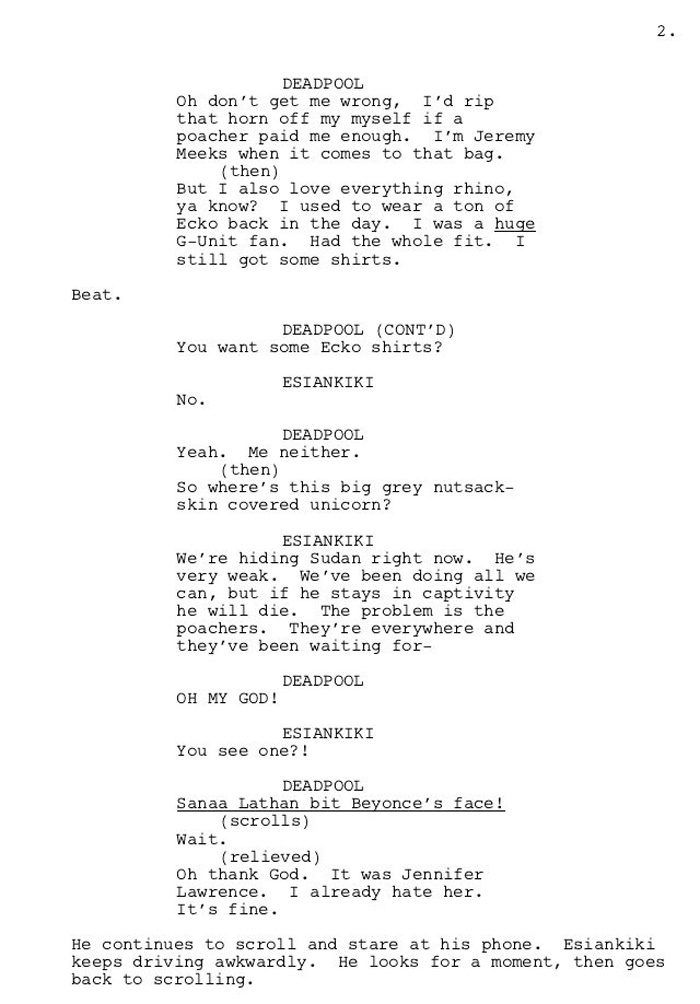 2.

DEADPOOL
Oh don't get me wrong, I'd rip that horn off my myself if a poacher paid me enough. I'm Jeremy Meeks when it comes to that bag.
(then)
But I also love everything rhino, ya know? I used to wear a ton of Ecko back in the day. I was a huge G-Unit fan. Had the whole fit. I still got some shirts.

Beat.

DEADPOOL (CONT'D)
You want some Ecko shirts?

ESIANKIKI
No.

DEADPOOL
Yeah. Me neither.
(then)
So where's this big grey nutsack-skin covered unicorn?

ESIANKIKI
We're hiding Sudan right now. He's very weak. We've been doing all we can, but if he stays in captivity he will die. The problem is the poachers. They're everywhere and they've been waiting for-

DEADPOOL
OH MY GOD!

ESIANKIKI
You see one?!

DEADPOOL
Sanaa Lathan bit Beyonce's face!
(scrolls)
Wait.
(relieved)
Oh thank God. It was Jennifer Lawrence. I already hate her. It's fine.

He continues to scroll and stare at his phone. Esiankiki keeps driving awkwardly. He looks for a moment, then goes back to scrolling.